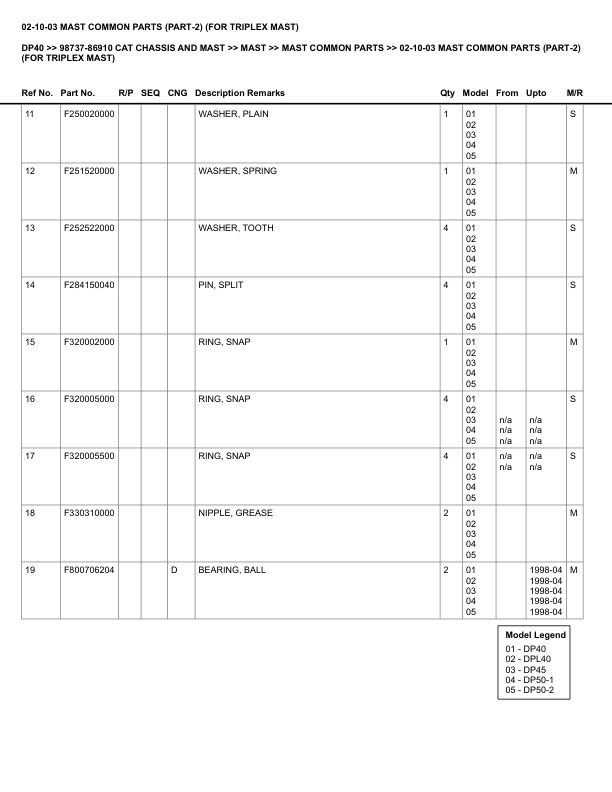 02-10-03 MAST COMMON PARTS (PART-2) (FOR TRIPLEX MAST)

DP40 >> 98737-86910 CAT CHASSIS AND MAST >> MAST >> MAST COMMON PARTS >> 02-10-03 MAST COMMON PARTS (PART-2) (FOR TRIPLEX MAST)

| Ref No. | Part No. | R/P | SEQ | CNG | Description Remarks | Qty | Model | From | Upto | M/R |
|---|---|---|---|---|---|---|---|---|---|---|
| 11 | F250020000 | | | | WASHER, PLAIN | 1 | 01 02 03 04 05 | | | S |
| 12 | F251520000 | | | | WASHER, SPRING | 1 | 01 02 03 04 05 | | | M |
| 13 | F252522000 | | | | WASHER, TOOTH | 4 | 01 02 03 04 05 | | | S |
| 14 | F284150040 | | | | PIN, SPLIT | 4 | 01 02 03 04 05 | | | S |
| 15 | F320002000 | | | | RING, SNAP | 1 | 01 02 03 04 05 | | | M |
| 16 | F320005000 | | | | RING, SNAP | 4 | 01 02 03 04 05 | n/a n/a n/a | n/a n/a n/a | S |
| 17 | F320005500 | | | | RING, SNAP | 4 | 01 02 03 04 05 | n/a n/a | n/a n/a | S |
| 18 | F330310000 | | | | NIPPLE, GREASE | 2 | 01 02 03 04 05 | | | M |
| 19 | F800706204 | | | D | BEARING, BALL | 2 | 01 02 03 04 05 | | 1998-04 1998-04 1998-04 1998-04 1998-04 | M |

Model Legend
01 - DP40
02 - DPL40
03 - DP45
04 - DP50-1
05 - DP50-2